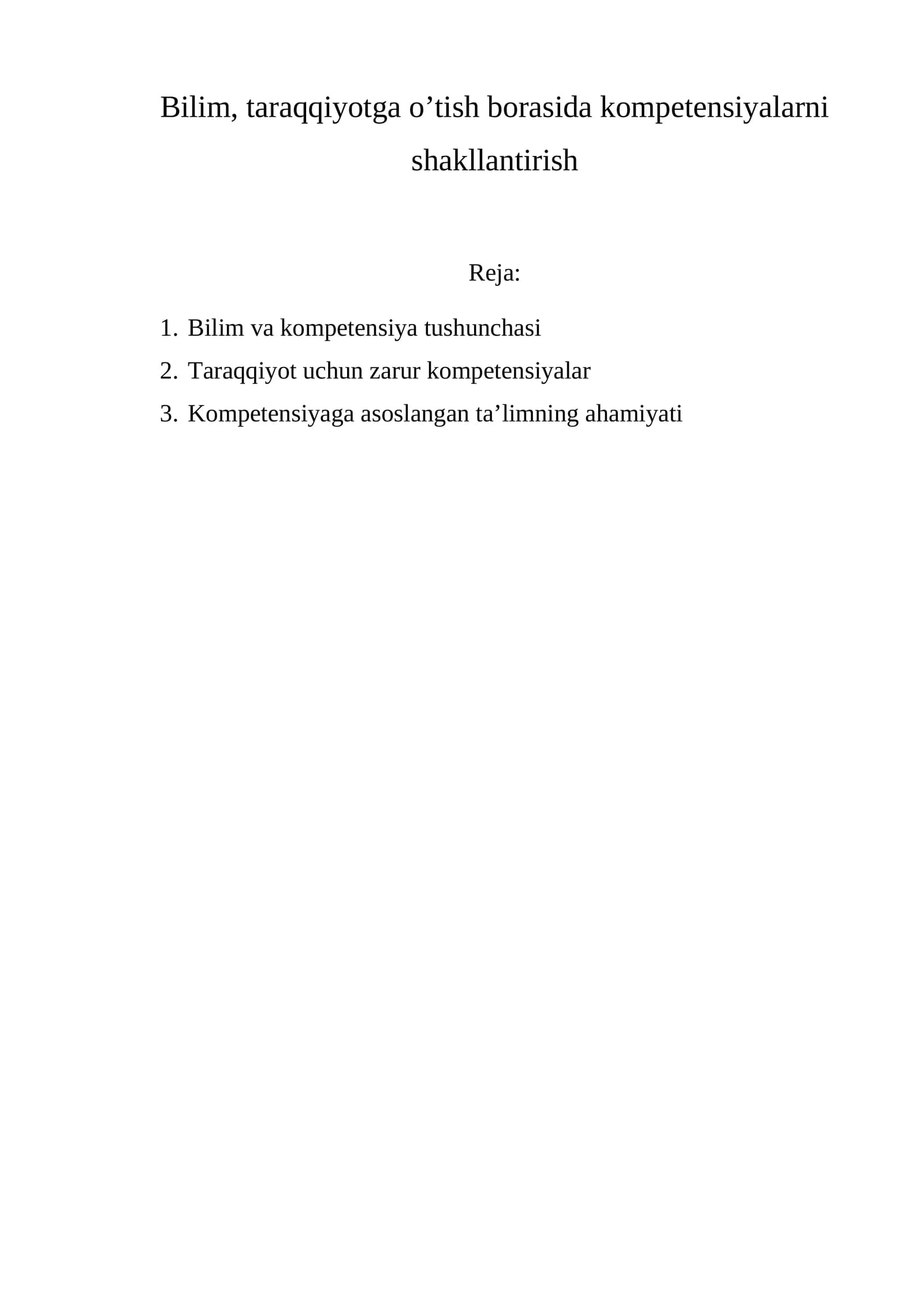 Bilim, taraqqiyotga o'tish borasida kompetensiyalarni shakllantirish

Reja:

1. Bilim va kompetensiya tushunchasi
2. Taraqqiyot uchun zarur kompetensiyalar
3. Kompetensiyaga asoslangan ta'limning ahamiyati